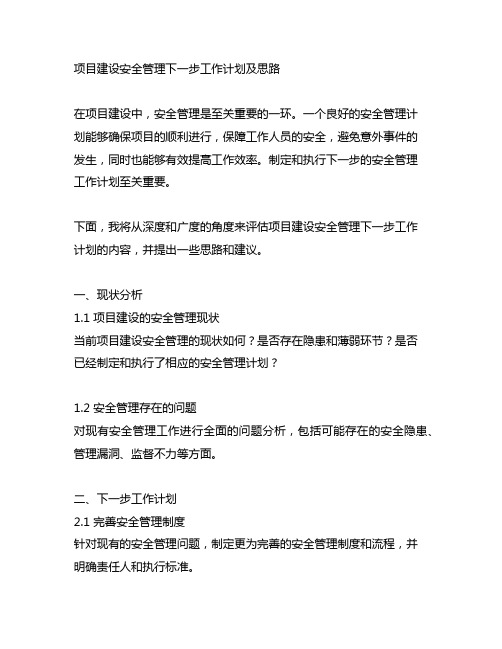 项目建设安全管理下一步工作计划及思路

在项目建设中，安全管理是至关重要的一环。一个良好的安全管理计划能够确保项目的顺利进行，保障工作人员的安全，避免意外事件的发生，同时也能够有效提高工作效率。制定和执行下一步的安全管理工作计划至关重要。

下面，我将从深度和广度的角度来评估项目建设安全管理下一步工作计划的内容，并提出一些思路和建议。

一、现状分析
1.1 项目建设的安全管理现状
当前项目建设安全管理的现状如何？是否存在隐患和薄弱环节？是否已经制定和执行了相应的安全管理计划？

1.2 安全管理存在的问题
对现有安全管理工作进行全面的问题分析，包括可能存在的安全隐患、管理漏洞、监督不力等方面。

二、下一步工作计划
2.1 完善安全管理制度
针对现有的安全管理问题，制定更为完善的安全管理制度和流程，并明确责任人和执行标准。